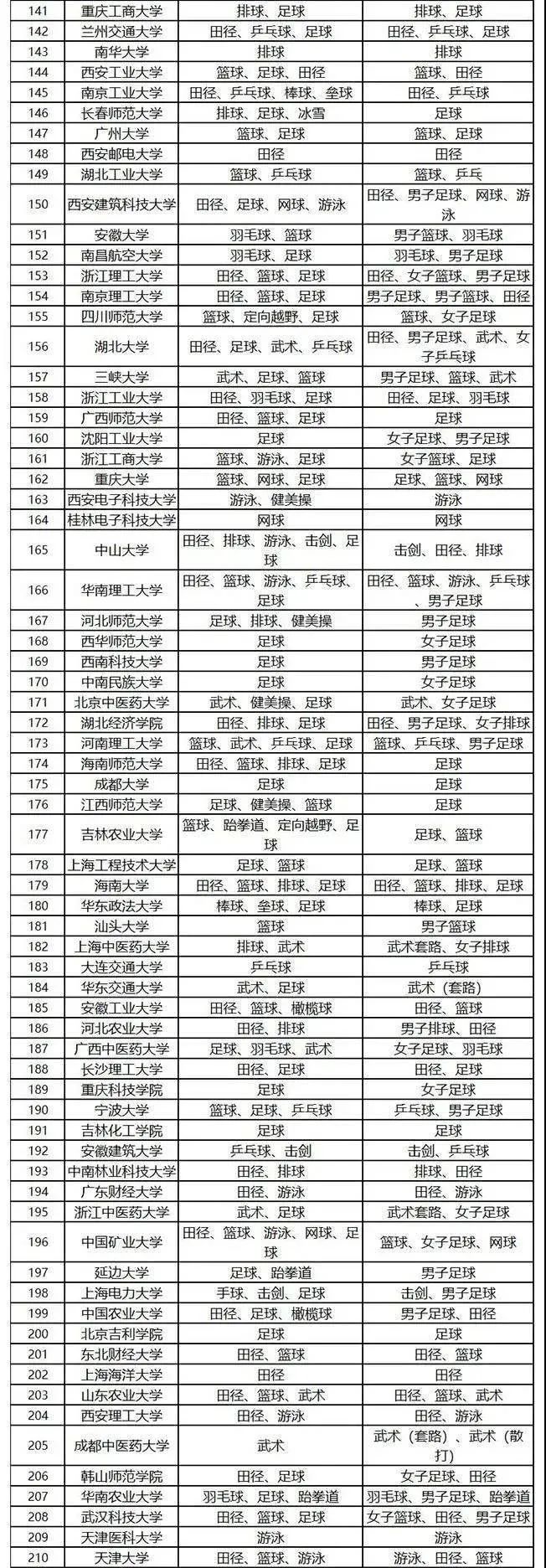 | 141 | 重庆工商大学 | 排球、足球 | 排球、足球 |
|---|---|---|---|
| 142 | 兰州交通大学 | 田径、乒乓球、足球 | 田径、乒乓球、足球 |
| 143 | 南华大学 | 排球 | 排球 |
| 144 | 西安工业大学 | 篮球、足球、田径 | 篮球、田径 |
| 145 | 南京工业大学 | 田径、乒乓球、棒球、垒球 | 田径、乒乓球 |
| 146 | 长春师范大学 | 排球、足球、冰雪 | 足球 |
| 147 | 广州大学 | 篮球、足球 | 篮球、足球 |
| 148 | 西安邮电大学 | 田径 | 田径 |
| 149 | 湖北工业大学 | 篮球、乒乓球 | 篮球、乒乓 |
| 150 | 西安建筑科技大学 | 田径、足球、网球、游泳 | 田径、男子足球、网球、游泳 |
| 151 | 安徽大学 | 羽毛球、篮球 | 男子篮球、羽毛球 |
| 152 | 南昌航空大学 | 羽毛球、足球 | 羽毛球、男子足球 |
| 153 | 浙江理工大学 | 田径、篮球、足球 | 田径、女子篮球、男子足球 |
| 154 | 南京理工大学 | 田径、篮球、足球 | 男子足球、男子篮球、田径 |
| 155 | 四川师范大学 | 篮球、定向越野、足球 | 篮球、女子足球 |
| 156 | 湖北大学 | 田径、足球、武术、乒乓球 | 田径、男子足球、武术、女子乒乓球 |
| 157 | 三峡大学 | 武术、足球、篮球 | 男子足球、篮球、武术 |
| 158 | 浙江工业大学 | 田径、羽毛球、足球 | 田径、足球、羽毛球 |
| 159 | 广西师范大学 | 田径、篮球、足球 | 足球 |
| 160 | 沈阳工业大学 | 足球 | 女子足球、男子足球 |
| 161 | 浙江工商大学 | 篮球、游泳、足球 | 女子篮球、足球 |
| 162 | 重庆大学 | 篮球、网球、足球 | 足球、篮球、网球 |
| 163 | 西安电子科技大学 | 游泳、健美操 | 游泳 |
| 164 | 桂林电子科技大学 | 网球 | 网球 |
| 165 | 中山大学 | 田径、排球、游泳、击剑、足球 | 击剑、田径、排球 |
| 166 | 华南理工大学 | 田径、篮球、游泳、乒乓球、足球 | 田径、篮球、游泳、乒乓球、男子足球 |
| 167 | 河北师范大学 | 足球、排球、健美操 | 男子足球 |
| 168 | 西华师范大学 | 足球 | 女子足球 |
| 169 | 西南科技大学 | 足球 | 男子足球 |
| 170 | 中南民族大学 | 足球 | 女子足球 |
| 171 | 北京中医药大学 | 武术、健美操、足球 | 武术、女子足球 |
| 172 | 湖北经济学院 | 田径、排球、足球 | 田径、男子足球、女子排球 |
| 173 | 河南理工大学 | 篮球、武术、乒乓球、足球 | 篮球、乒乓球、男子足球 |
| 174 | 海南师范大学 | 田径、篮球、排球、足球 | 足球 |
| 175 | 成都大学 | 足球 | 足球 |
| 176 | 江西师范大学 | 足球、健美操、篮球 | 足球 |
| 177 | 吉林农业大学 | 篮球、跆拳道、定向越野、足球 | 足球、篮球 |
| 178 | 上海工程技术大学 | 足球、篮球 | 足球、篮球 |
| 179 | 海南大学 | 田径、篮球、排球、足球 | 田径、篮球、排球、足球 |
| 180 | 华东政法大学 | 棒球、垒球、足球 | 棒球、足球 |
| 181 | 汕头大学 | 篮球 | 男子篮球 |
| 182 | 上海中医药大学 | 排球、武术 | 武术套路、女子排球 |
| 183 | 大连交通大学 | 乒乓球 | 乒乓球 |
| 184 | 华东交通大学 | 武术、足球 | 武术（套路） |
| 185 | 安徽工业大学 | 田径、篮球、橄榄球 | 田径、篮球 |
| 186 | 河北农业大学 | 田径、排球 | 男子排球、田径 |
| 187 | 广西中医药大学 | 足球、羽毛球、武术 | 女子足球、羽毛球 |
| 188 | 长沙理工大学 | 田径、足球 | 田径、足球 |
| 189 | 重庆科技学院 | 足球 | 女子足球 |
| 190 | 宁波大学 | 篮球、足球、乒乓球 | 乒乓球、男子足球 |
| 191 | 吉林化工学院 | 足球 | 足球 |
| 192 | 安徽建筑大学 | 乒乓球、击剑 | 击剑、乒乓球 |
| 193 | 中南林业科技大学 | 田径、排球 | 排球、田径 |
| 194 | 广东财经大学 | 田径、游泳 | 田径、游泳 |
| 195 | 浙江中医药大学 | 武术、足球 | 武术套路、女子足球 |
| 196 | 中国矿业大学 | 田径、篮球、游泳、网球、足球 | 篮球、女子足球、网球 |
| 197 | 延边大学 | 足球、跆拳道 | 男子足球 |
| 198 | 上海电力大学 | 手球、击剑、足球 | 击剑、男子足球 |
| 199 | 中国农业大学 | 田径、足球、橄榄球 | 男子足球、田径 |
| 200 | 北京吉利学院 | 足球 | 足球 |
| 201 | 东北财经大学 | 田径、篮球 | 田径、篮球 |
| 202 | 上海海洋大学 | 田径 | 田径 |
| 203 | 山东农业大学 | 田径、篮球、武术 | 田径、篮球、武术 |
| 204 | 西安理工大学 | 田径、游泳 | 田径、游泳 |
| 205 | 成都中医药大学 | 武术 | 武术（套路）、武术（散打） |
| 206 | 韩山师范学院 | 田径、足球 | 女子足球、田径 |
| 207 | 华南农业大学 | 羽毛球、足球、跆拳道 | 羽毛球、男子足球、跆拳道 |
| 208 | 武汉科技大学 | 田径、篮球、足球 | 女子篮球、田径、男子足球 |
| 209 | 天津医科大学 | 游泳 | 游泳 |
| 210 | 天津大学 | 田径、篮球、游泳 | 游泳、田径、篮球 |